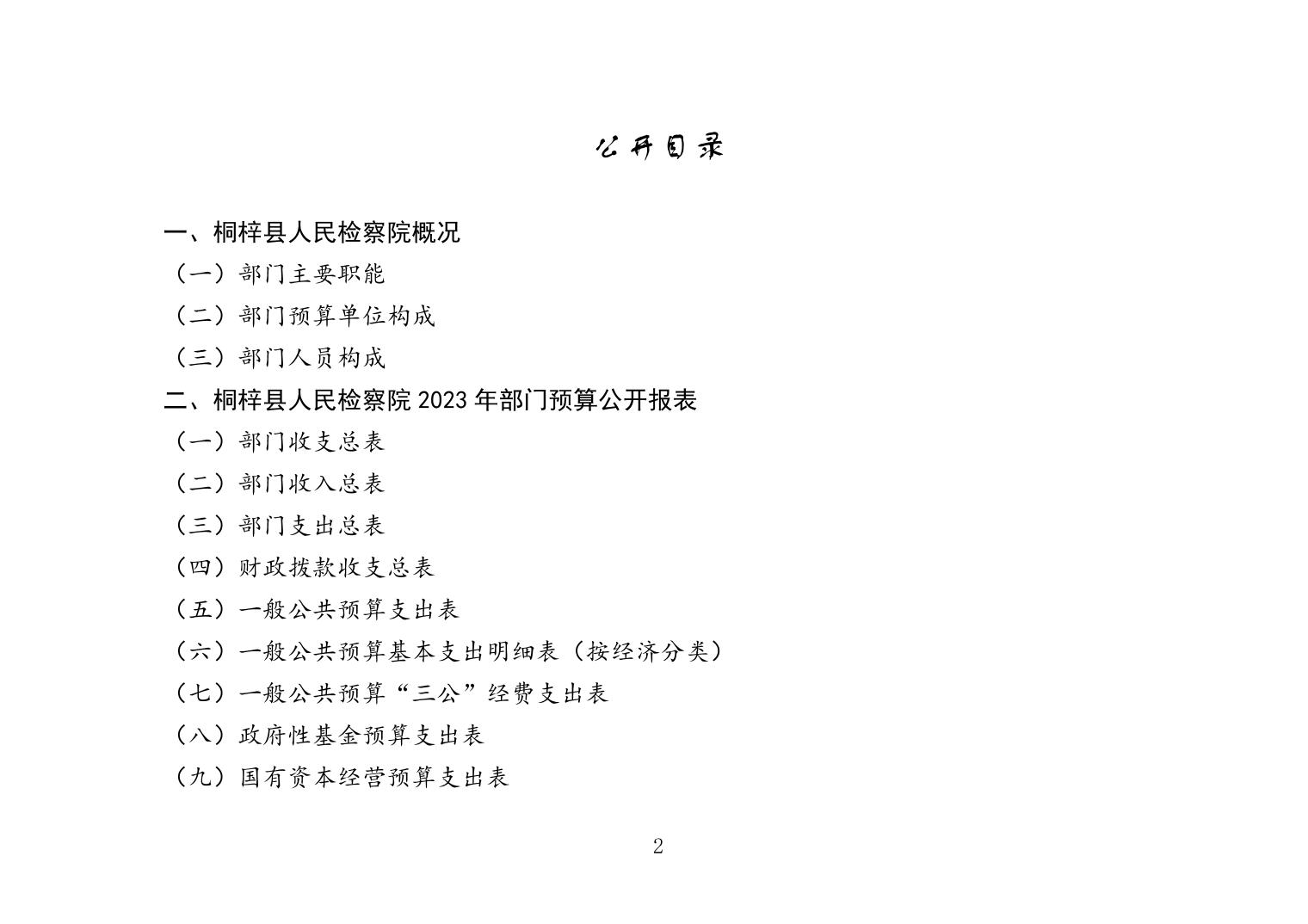 公开目录

一、桐梓县人民检察院概况

（一）部门主要职能

（二）部门预算单位构成

（三）部门人员构成

二、桐梓县人民检察院 2023 年部门预算公开报表

（一）部门收支总表

（二）部门收入总表

（三）部门支出总表

（四）财政拨款收支总表

（五）一般公共预算支出表

（六）一般公共预算基本支出明细表（按经济分类）

（七）一般公共预算“三公”经费支出表

（八）政府性基金预算支出表

（九）国有资本经营预算支出表

2